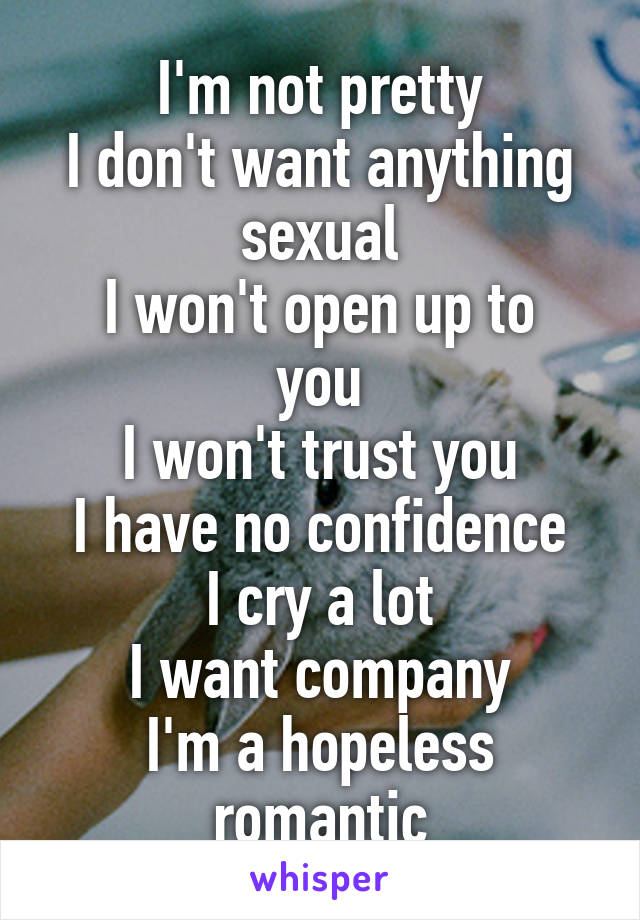 I'm not pretty
I don't want anything sexual
I won't open up to you
I won't trust you
I have no confidence
I cry a lot
I want company
I'm a hopeless romantic

whisper